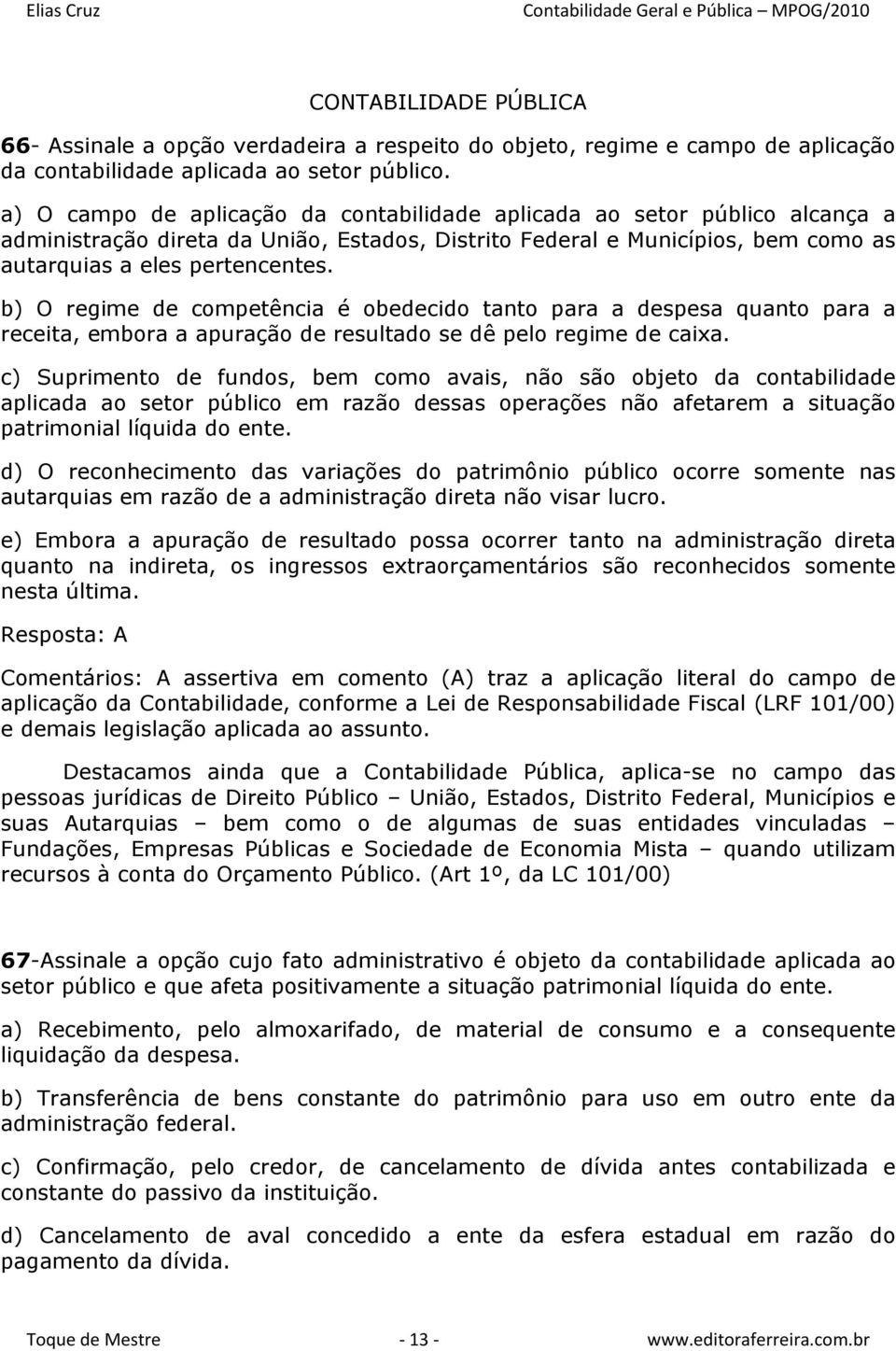 Elias Cruz Contabilidade Geral e Pública – MPOG/2010

CONTABILIDADE PÚBLICA

66- Assinale a opção verdadeira a respeito do objeto, regime e campo de aplicação da contabilidade aplicada ao setor público.

a) O campo de aplicação da contabilidade aplicada ao setor público alcança a administração direta da União, Estados, Distrito Federal e Municípios, bem como as autarquias a eles pertencentes.

b) O regime de competência é obedecido tanto para a despesa quanto para a receita, embora a apuração de resultado se dê pelo regime de caixa.

c) Suprimento de fundos, bem como avais, não são objeto da contabilidade aplicada ao setor público em razão dessas operações não afetarem a situação patrimonial líquida do ente.

d) O reconhecimento das variações do patrimônio público ocorre somente nas autarquias em razão de a administração direta não visar lucro.

e) Embora a apuração de resultado possa ocorrer tanto na administração direta quanto na indireta, os ingressos extraorçamentários são reconhecidos somente nesta última.

Resposta: A

Comentários: A assertiva em comento (A) traz a aplicação literal do campo de aplicação da Contabilidade, conforme a Lei de Responsabilidade Fiscal (LRF 101/00) e demais legislação aplicada ao assunto.

Destacamos ainda que a Contabilidade Pública, aplica-se no campo das pessoas jurídicas de Direito Público – União, Estados, Distrito Federal, Municípios e suas Autarquias – bem como o de algumas de suas entidades vinculadas – Fundações, Empresas Públicas e Sociedade de Economia Mista – quando utilizam recursos à conta do Orçamento Público. (Art 1º, da LC 101/00)

67-Assinale a opção cujo fato administrativo é objeto da contabilidade aplicada ao setor público e que afeta positivamente a situação patrimonial líquida do ente.

a) Recebimento, pelo almoxarifado, de material de consumo e a consequente liquidação da despesa.

b) Transferência de bens constante do patrimônio para uso em outro ente da administração federal.

c) Confirmação, pelo credor, de cancelamento de dívida antes contabilizada e constante do passivo da instituição.

d) Cancelamento de aval concedido a ente da esfera estadual em razão do pagamento da dívida.

Toque de Mestre - 13 - www.editoraferreira.com.br